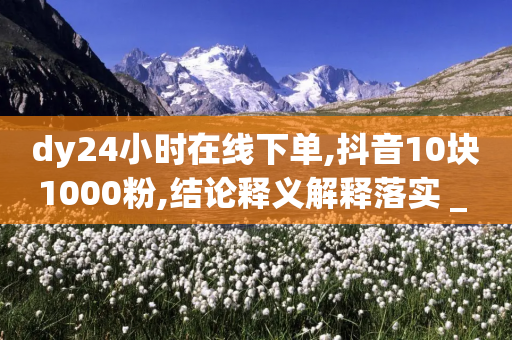 dy24小时在线下单,抖音10块1000粉,结论释义解释落实 _